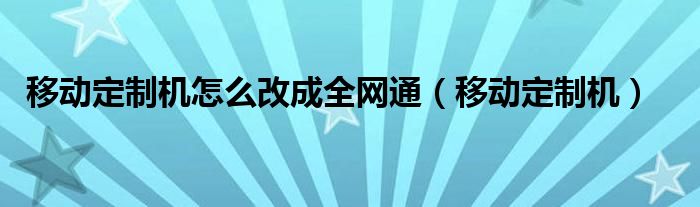 移动定制机怎么改成全网通（移动定制机）